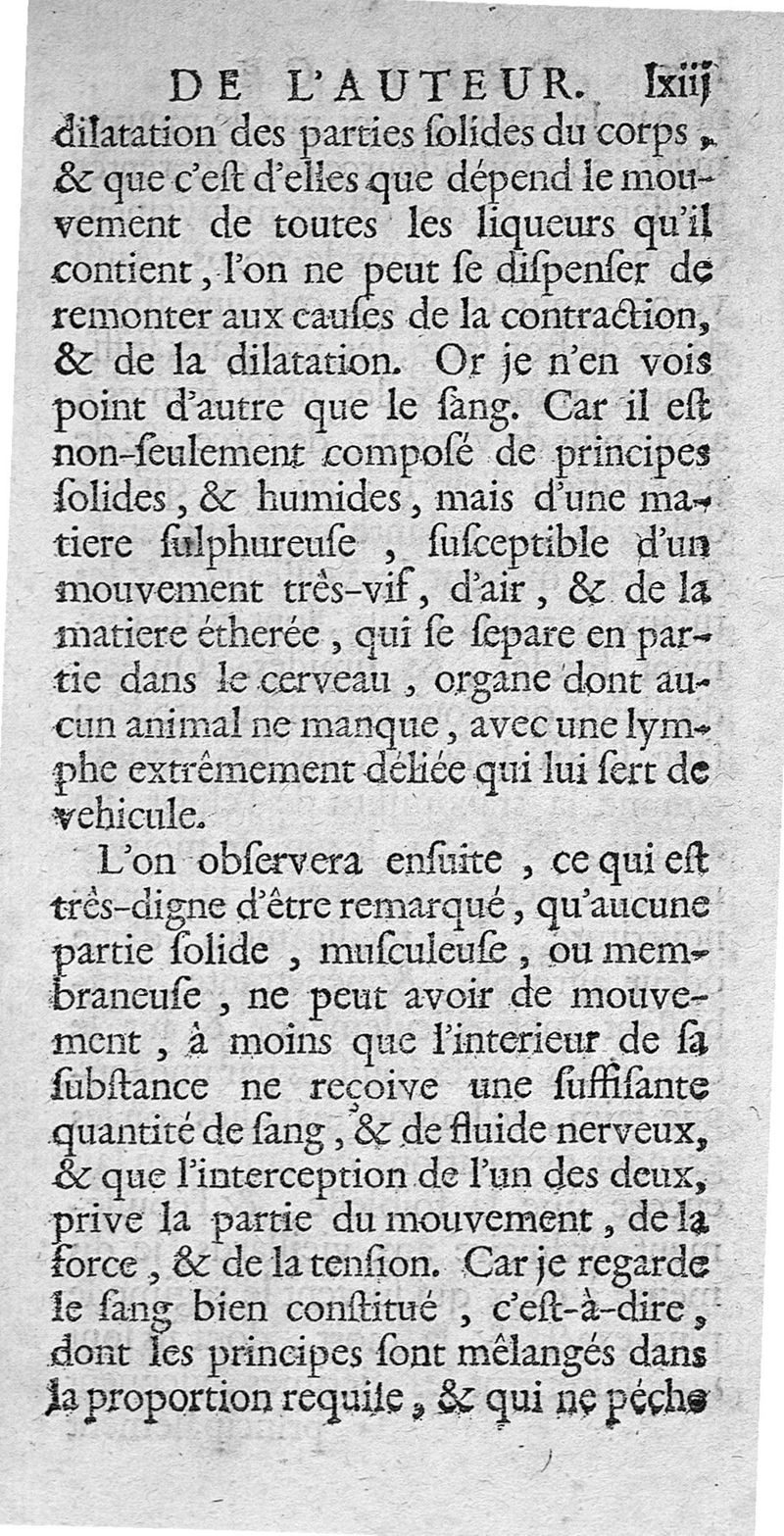 DE L'AUTEUR. lxiij

dilatation des parties ſolides du corps, & que c'eſt d'elles que dépend le mouvement de toutes les liqueurs qu'il contient, l'on ne peut ſe diſpenſer de remonter aux cauſes de la contraction, & de la dilatation. Or je n'en vois point d'autre que le ſang. Car il eſt non-ſeulement compoſé de principes ſolides, & humides, mais d'une matiere ſulphureuſe, ſuſceptible d'un mouvement très-vif, d'air, & de la matiere étherée, qui ſe ſepare en partie dans le cerveau, organe dont aucun animal ne manque, avec une lymphe extrêmement déliée qui lui ſert de vehicule.

L'on obſervera enſuite, ce qui eſt très-digne d'être remarqué, qu'aucune partie ſolide, muſculeuſe, ou membraneuſe, ne peut avoir de mouvement, à moins que l'interieur de ſa ſubſtance ne reçoive une ſuffiſante quantité de ſang, & de fluide nerveux, & que l'interception de l'un des deux, prive la partie du mouvement, de la force, & de la tenſion. Car je regarde le ſang bien conſtitué, c'eſt-à-dire, dont les principes ſont mêlangés dans la proportion requiſe, & qui ne péche